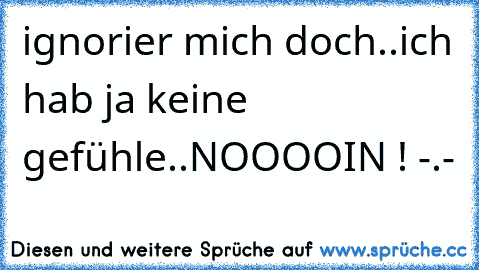 ignorier mich doch..ich hab ja keine gefühle..NOOOOIN ! -.-

Diesen und weitere Sprüche auf www.sprüche.cc